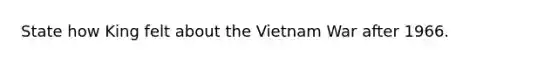 State how King felt about the Vietnam War after 1966.